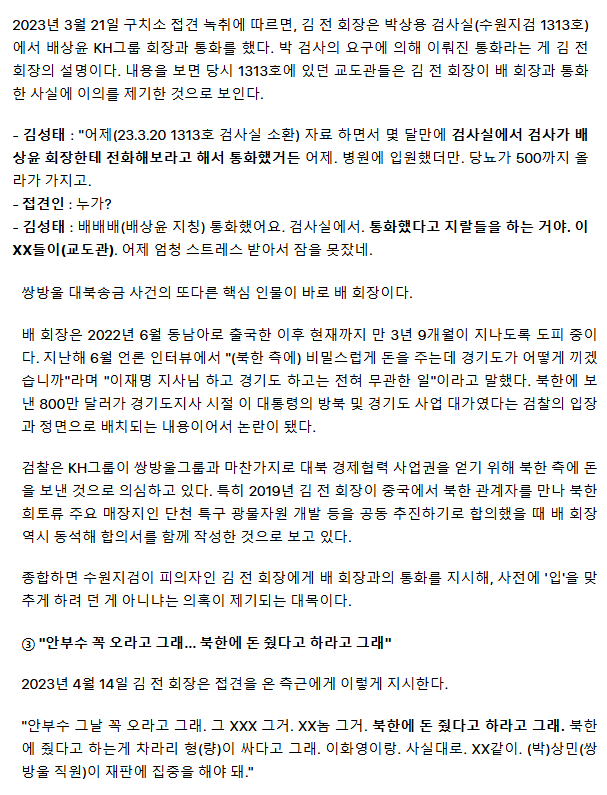 2023년 3월 21일 구치소 접견 녹취에 따르면, 김 전 회장은 박상용 검사실(수원지검 1313호)에서 배상윤 KH그룹 회장과 통화를 했다. 박 검사의 요구에 의해 이뤄진 통화라는 게 김 전 회장의 설명이다. 내용을 보면 당시 1313호에 있던 교도관들은 김 전 회장이 배 회장과 통화한 사실에 이의를 제기한 것으로 보인다.

- 김성태 : "어제(23.3.20 1313호 검사실 소환) 자료 하면서 몇 달만에 검사실에서 검사가 배상윤 회장한테 전화해보라고 해서 통화했거든 어제. 병원에 입원했더만. 당뇨가 500까지 올라가 가지고.
- 접견인 : 누가?
- 김성태 : 배배배(배상윤 지칭) 통화했어요. 검사실에서. 통화했다고 지랄들을 하는 거야. 이 XX들이(교도관). 어제 엄청 스트레스 받아서 잠을 못잤네.

쌍방울 대북송금 사건의 또다른 핵심 인물이 바로 배 회장이다.

배 회장은 2022년 6월 동남아로 출국한 이후 현재까지 만 3년 9개월이 지나도록 도피 중이다. 지난해 6월 언론 인터뷰에서 "(북한 측에) 비밀스럽게 돈을 주는데 경기도가 어떻게 끼겠습니까"라며 "이재명 지사님 하고 경기도 하고는 전혀 무관한 일"이라고 말했다. 북한에 보낸 800만 달러가 경기도지사 시절 이 대통령의 방북 및 경기도 사업 대가였다는 검찰의 입장과 정면으로 배치되는 내용이어서 논란이 됐다.

검찰은 KH그룹이 쌍방울그룹과 마찬가지로 대북 경제협력 사업권을 얻기 위해 북한 측에 돈을 보낸 것으로 의심하고 있다. 특히 2019년 김 전 회장이 중국에서 북한 관계자를 만나 북한 희토류 주요 매장지인 단천 특구 광물자원 개발 등을 공동 추진하기로 합의했을 때 배 회장 역시 동석해 합의서를 함께 작성한 것으로 보고 있다.

종합하면 수원지검이 피의자인 김 전 회장에게 배 회장과의 통화를 지시해, 사전에 '입'을 맞추게 하려 던 게 아니냐는 의혹이 제기되는 대목이다.

③ "안부수 꼭 오라고 그래... 북한에 돈 줬다고 하라고 그래"

2023년 4월 14일 김 전 회장은 접견을 온 측근에게 이렇게 지시한다.

"안부수 그날 꼭 오라고 그래. 그 XXX 그거. XX놈 그거. 북한에 돈 줬다고 하라고 그래. 북한에 줬다고 하는게 차라리 형(량)이 싸다고 그래. 이화영이랑. 사실대로. XX같이. (박)상민(쌍방울 직원)이 재판에 집중을 해야 돼."